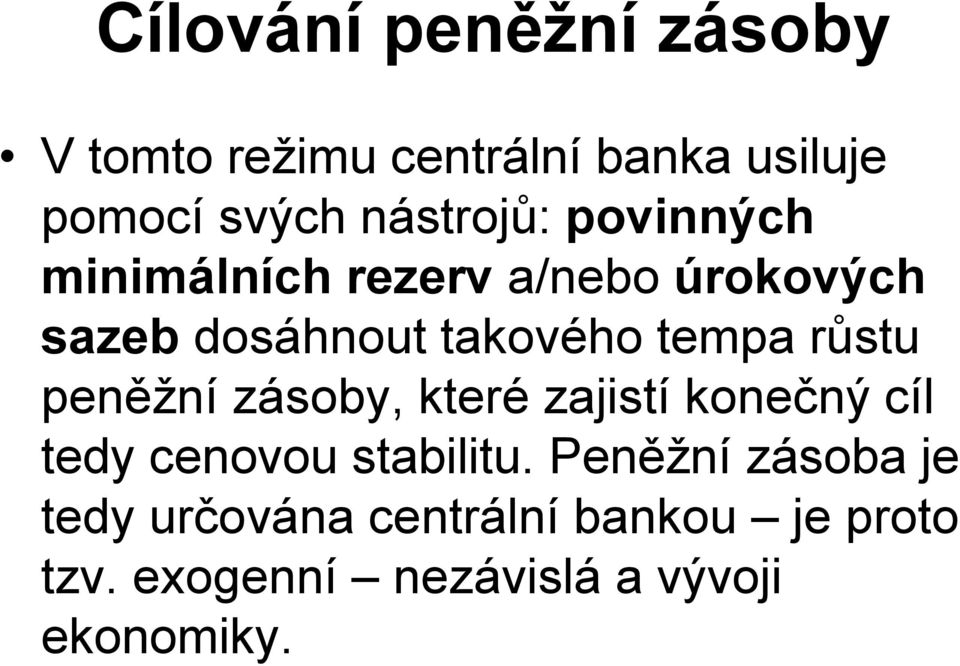 Cílování peněžní zásoby

• V tomto režimu centrální banka usiluje pomocí svých nástrojů: povinných minimálních rezerv a/nebo úrokových sazeb dosáhnout takového tempa růstu peněžní zásoby, které zajistí konečný cíl tedy cenovou stabilitu. Peněžní zásoba je tedy určována centrální bankou – je proto tzv. exogenní – nezávislá a vývoji ekonomiky.